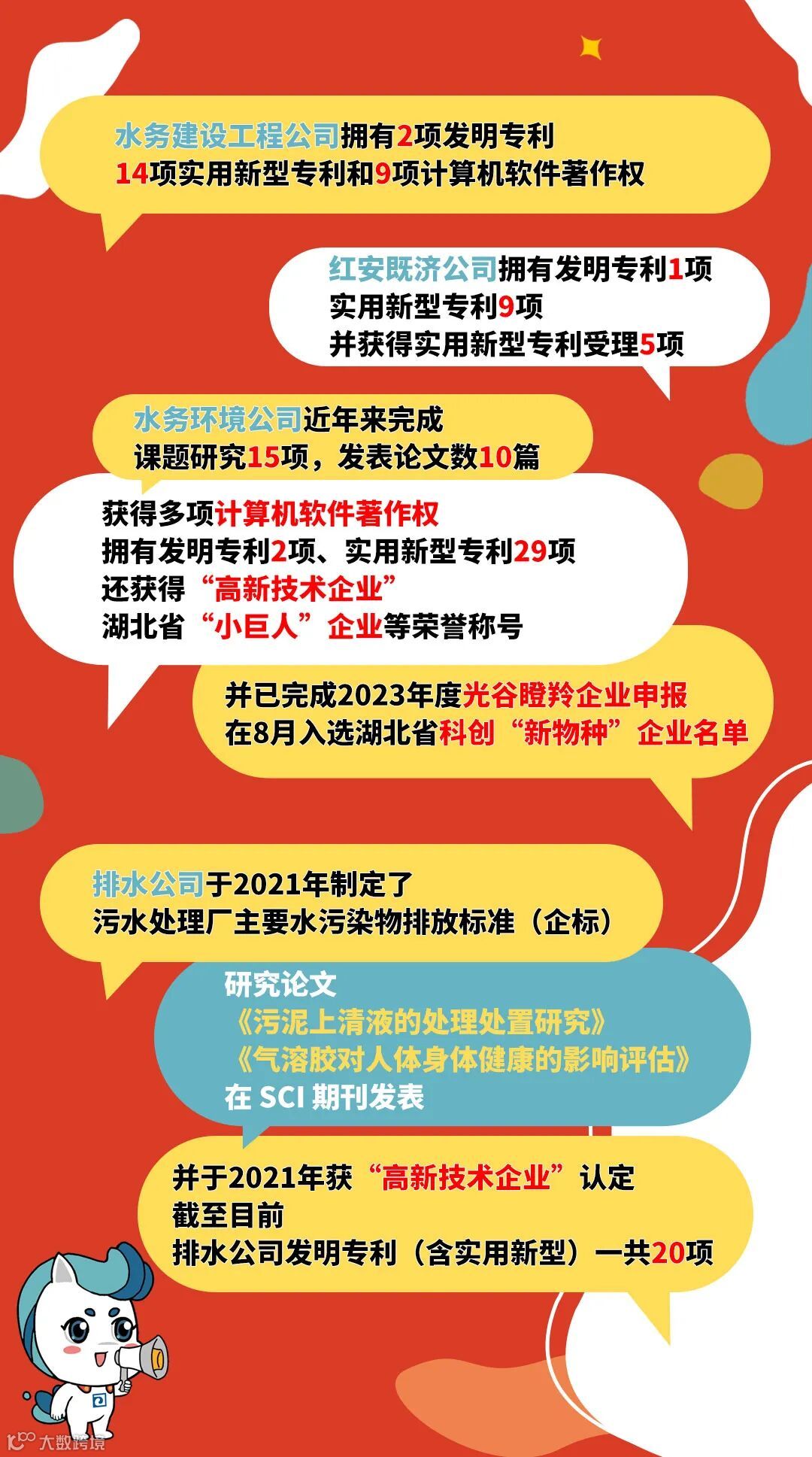 水务建设工程公司拥有2项发明专利
14项实用新型专利和9项计算机软件著作权

红安既济公司拥有发明专利1项
实用新型专利9项
并获得实用新型专利受理5项

水务环境公司近年来完成
课题研究15项，发表论文数10篇

获得多项计算机软件著作权
拥有发明专利2项、实用新型专利29项
还获得“高新技术企业”
湖北省“小巨人”企业等荣誉称号

并已完成2023年度光谷瞪羚企业申报
在8月入选湖北省科创“新物种”企业名单

排水公司于2021年制定了
污水处理厂主要水污染物排放标准（企标）

研究论文
《污泥上清液的处理处置研究》
《气溶胶对人体身体健康的影响评估》
在 SCI 期刊发表

并于2021年获“高新技术企业”认定
截至目前
排水公司发明专利（含实用新型）一共20项

大数跨境